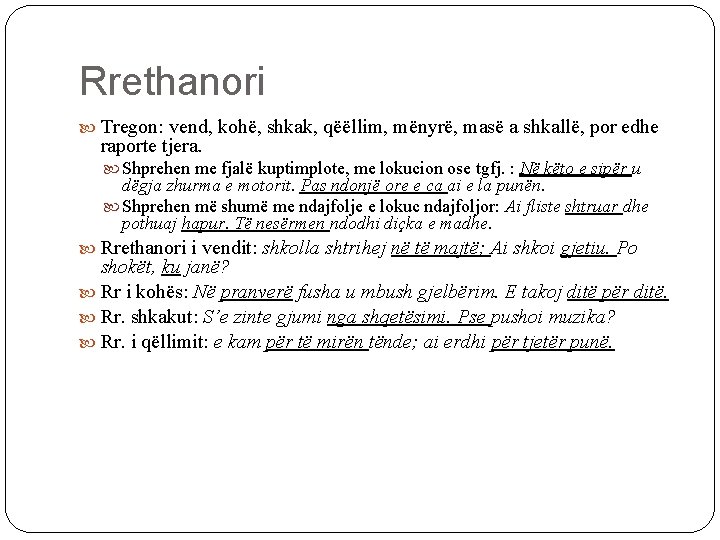 Rrethanori

Tregon: vend, kohë, shkak, qëëllim, mënyrë, masë a shkallë, por edhe raporte tjera.

Shprehen me fjalë kuptimplote, me lokucion ose tgfj. : Në këto e sipër u dëgja zhurma e motorit. Pas ndonjë ore e ca ai e la punën.

Shprehen më shumë me ndajfolje e lokuc ndajfoljor: Ai fliste shtruar dhe pothuaj hapur. Të nesërmen ndodhi diçka e madhe.

Rrethanori i vendit: shkolla shtrihej në të majtë; Ai shkoi gjetiu. Po shokët, ku janë?

Rr i kohës: Në pranverë fusha u mbush gjelbërim. E takoj ditë për ditë.

Rr. shkakut: S'e zinte gjumi nga shqetësimi. Pse pushoi muzika?

Rr. i qëllimit: e kam për të mirën tënde; ai erdhi për tjetër punë.